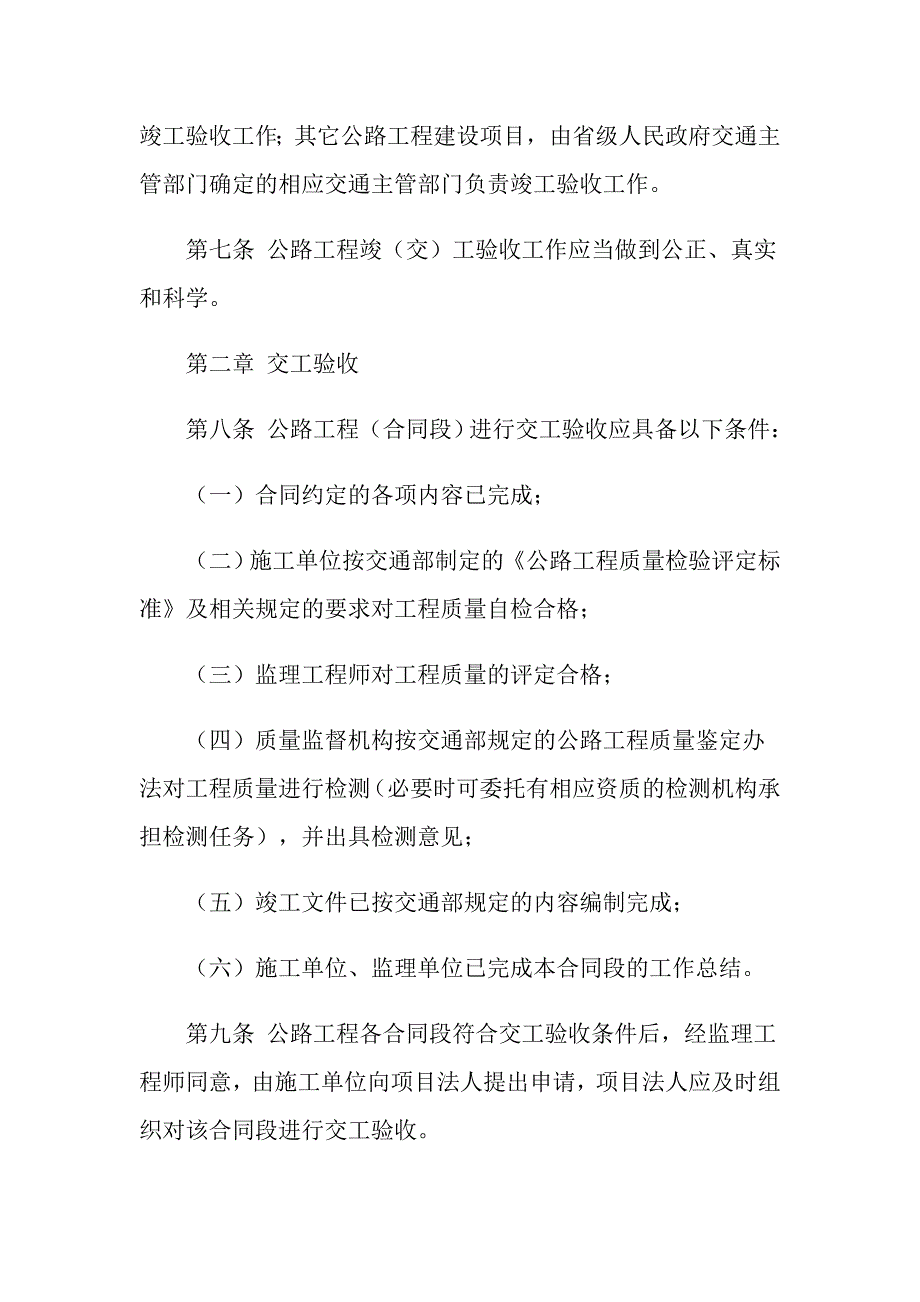 竣工验收工作；其它公路工程建设项目，由省级人民政府交通主管部门确定的相应交通主管部门负责竣工验收工作。

第七条 公路工程竣（交）工验收工作应当做到公正、真实和科学。

第二章 交工验收

第八条 公路工程（合同段）进行交工验收应具备以下条件：

（一）合同约定的各项内容已完成；

（二）施工单位按交通部制定的《公路工程质量检验评定标准》及相关规定的要求对工程质量自检合格；

（三）监理工程师对工程质量的评定合格；

（四）质量监督机构按交通部规定的公路工程质量鉴定办法对工程质量进行检测（必要时可委托有相应资质的检测机构承担检测任务），并出具检测意见；

（五）竣工文件已按交通部规定的内容编制完成；

（六）施工单位、监理单位已完成本合同段的工作总结。

第九条 公路工程各合同段符合交工验收条件后，经监理工程师同意，由施工单位向项目法人提出申请，项目法人应及时组织对该合同段进行交工验收。